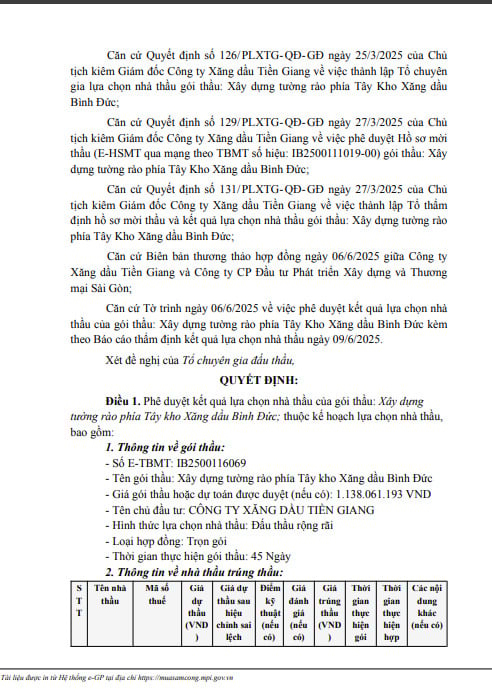 Căn cứ Quyết định số 126/PLXTG-QĐ-GĐ ngày 25/3/2025 của Chủ tịch kiêm Giám đốc Công ty Xăng dầu Tiền Giang về việc thành lập Tổ chuyên gia lựa chọn nhà thầu gói thầu: Xây dựng tường rào phía Tây Kho Xăng dầu Bình Đức;

Căn cứ Quyết định số 129/PLXTG-QĐ-GĐ ngày 27/3/2025 của Chủ tịch kiêm Giám đốc Công ty Xăng dầu Tiền Giang về việc phê duyệt Hồ sơ mời thầu (E-HSMT qua mạng theo TBMT số hiệu: IB2500111019-00) gói thầu: Xây dựng tường rào phía Tây Kho Xăng dầu Bình Đức;

Căn cứ Quyết định số 131/PLXTG-QĐ-GĐ ngày 27/3/2025 của Chủ tịch kiêm Giám đốc Công ty Xăng dầu Tiền Giang về việc thành lập Tổ thẩm định hồ sơ mời thầu và kết quả lựa chọn nhà thầu gói thầu: Xây dựng tường rào phía Tây Kho Xăng dầu Bình Đức;

Căn cứ Biên bản thương thảo hợp đồng ngày 06/6/2025 giữa Công ty Xăng dầu Tiền Giang và Công ty CP Đầu tư Phát triển Xây dựng và Thương mại Sài Gòn;

Căn cứ Tờ trình ngày 06/6/2025 về việc phê duyệt kết quả lựa chọn nhà thầu của gói thầu: Xây dựng tường rào phía Tây Kho Xăng dầu Bình Đức kèm theo Báo cáo thẩm định kết quả lựa chọn nhà thầu ngày 09/6/2025.

Xét đề nghị của Tổ chuyên gia đấu thầu,

QUYẾT ĐỊNH:

Điều 1. Phê duyệt kết quả lựa chọn nhà thầu của gói thầu: Xây dựng tường rào phía Tây kho Xăng dầu Bình Đức; thuộc kế hoạch lựa chọn nhà thầu, bao gồm:

1. Thông tin về gói thầu:
- Số E-TBMT: IB2500116069
- Tên gói thầu: Xây dựng tường rào phía Tây kho Xăng dầu Bình Đức
- Giá gói thầu hoặc dự toán được duyệt (nếu có): 1.138.061.193 VND
- Tên chủ đầu tư: CÔNG TY XĂNG DẦU TIỀN GIANG
- Hình thức lựa chọn nhà thầu: Đấu thầu rộng rãi
- Loại hợp đồng: Trọn gói
- Thời gian thực hiện gói thầu: 45 Ngày

2. Thông tin về nhà thầu trúng thầu:

| STT | Tên nhà thầu | Mã số thuế | Giá dự thầu (VND) | Giá dự thầu sau hiệu chỉnh sai lệch | Điểm kỹ thuật (nếu có) | Giá đánh giá (nếu có) | Giá trúng thầu (VND) | Thời gian thực hiện gói | Thời gian thực hiện hợp | Các nội dung khác (nếu có) |
|---|---|---|---|---|---|---|---|---|---|---|

Tài liệu được in từ Hệ thống e-GP tại địa chỉ https://muasamcong.mpi.gov.vn